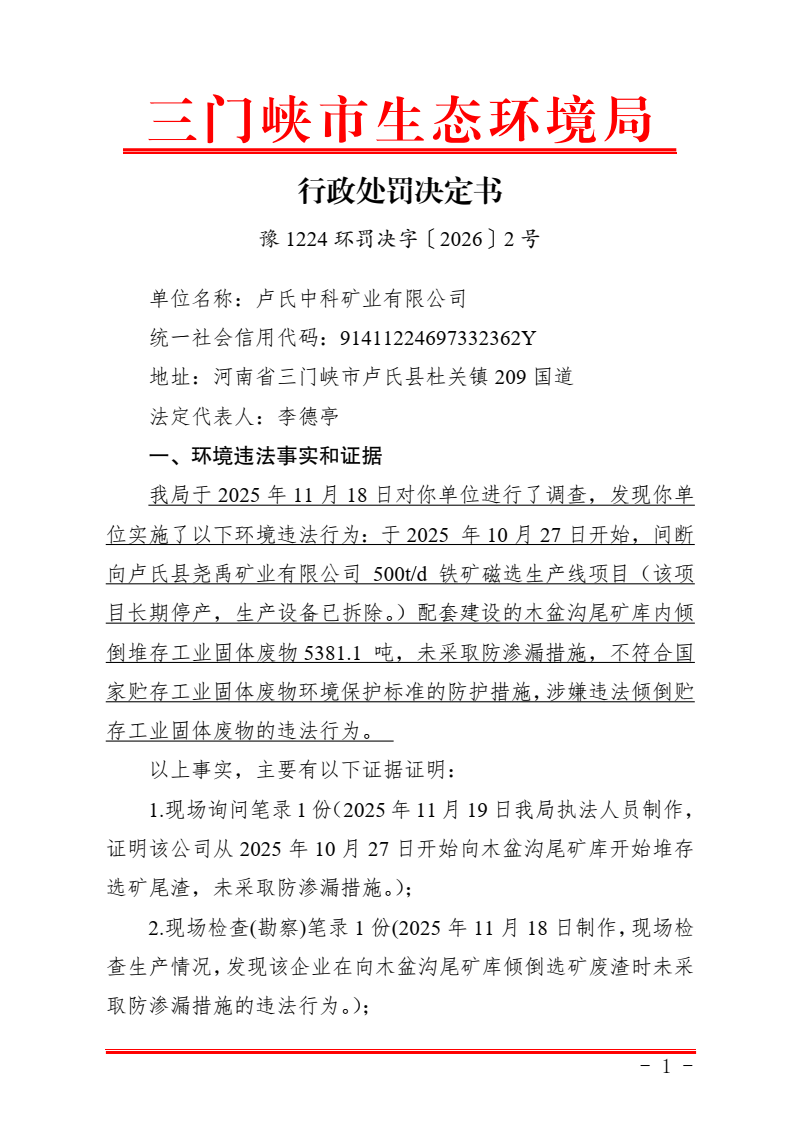 三门峡市生态环境局

行政处罚决定书

豫 1224 环罚决字〔2026〕2 号

单位名称：卢氏中科矿业有限公司

统一社会信用代码：91411224697332362Y

地址：河南省三门峡市卢氏县杜关镇 209 国道

法定代表人：李德亭

一、环境违法事实和证据

我局于 2025 年 11 月 18 日对你单位进行了调查，发现你单位实施了以下环境违法行为：于 2025 年 10 月 27 日开始，间断向卢氏县尧禹矿业有限公司 500t/d 铁矿磁选生产线项目（该项目长期停产，生产设备已拆除。）配套建设的木盆沟尾矿库内倾倒堆存工业固体废物 5381.1 吨，未采取防渗漏措施，不符合国家贮存工业固体废物环境保护标准的防护措施，涉嫌违法倾倒贮存工业固体废物的违法行为。

以上事实，主要有以下证据证明：

1.现场询问笔录 1 份（2025 年 11 月 19 日我局执法人员制作，证明该公司从 2025 年 10 月 27 日开始向木盆沟尾矿库开始堆存选矿尾渣，未采取防渗漏措施。）；

2.现场检查(勘察)笔录 1 份(2025 年 11 月 18 日制作，现场检查生产情况，发现该企业在向木盆沟尾矿库倾倒选矿废渣时未采取防渗漏措施的违法行为。)；

－ 1 －